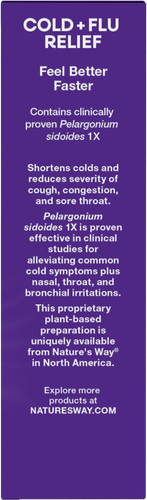 COLD + FLU RELIEF

Feel Better Faster

Contains clinically proven Pelargonium sidoides 1X

Shortens colds and reduces severity of cough, congestion, and sore throat.

Pelargonium sidoides 1X is proven effective in clinical studies for alleviating common cold symptoms plus nasal, throat, and bronchial irritations.

This proprietary plant-based preparation is uniquely available from Nature's Way® in North America.

Explore more products at NATURESWAY.COM